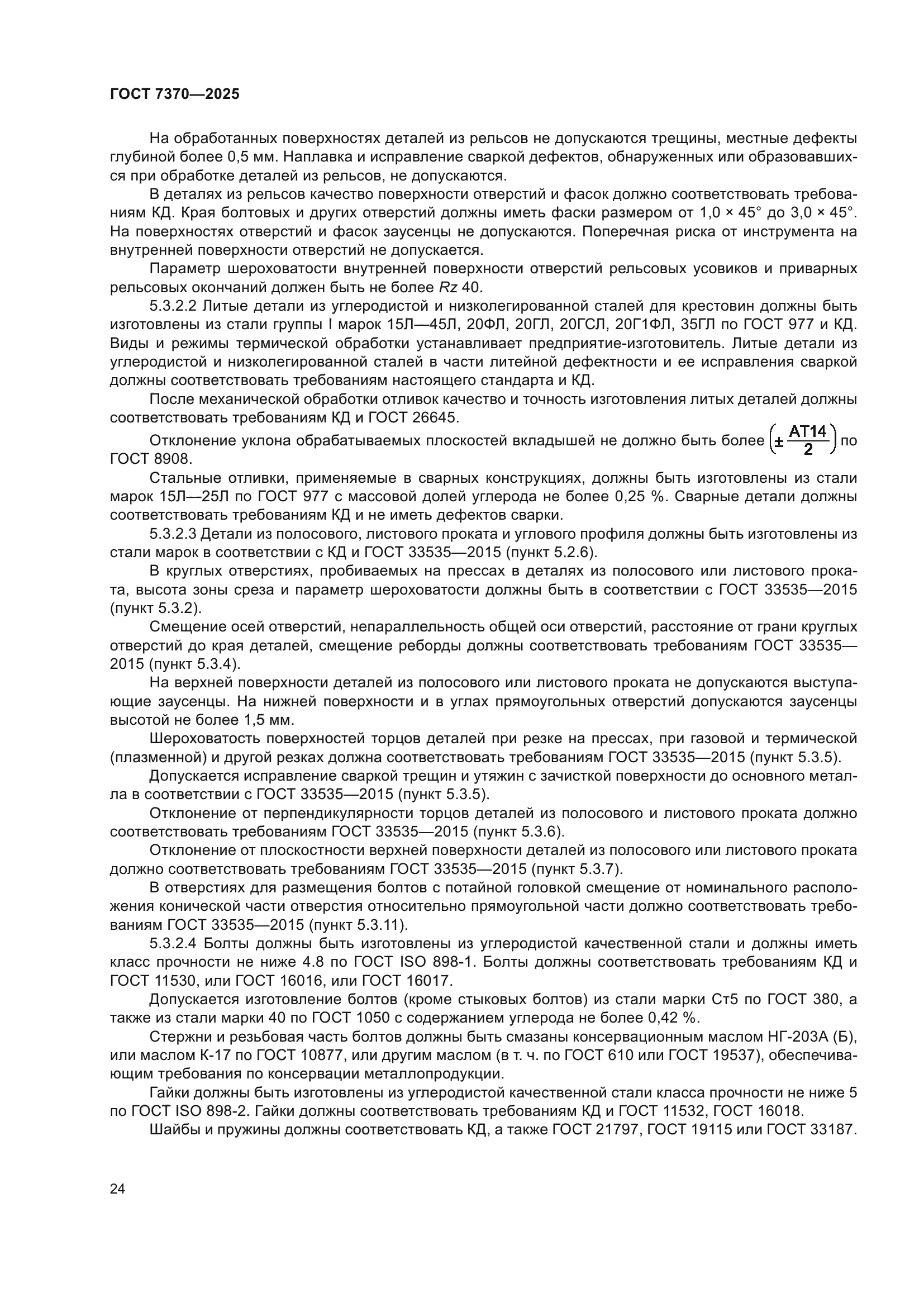 ГОСТ 7370—2025

На обработанных поверхностях деталей из рельсов не допускаются трещины, местные дефекты глубиной более 0,5 мм. Наплавка и исправление сваркой дефектов, обнаруженных или образовавшихся при обработке деталей из рельсов, не допускаются.

В деталях из рельсов качество поверхности отверстий и фасок должно соответствовать требованиям КД. Края болтовых и других отверстий должны иметь фаски размером от 1,0 × 45° до 3,0 × 45°. На поверхностях отверстий и фасок заусенцы не допускаются. Поперечная риска от инструмента на внутренней поверхности отверстий не допускается.

Параметр шероховатости внутренней поверхности отверстий рельсовых усовиков и приварных рельсовых окончаний должен быть не более $Rz$ 40.

5.3.2.2 Литые детали из углеродистой и низколегированной сталей для крестовин должны быть изготовлены из стали группы I марок 15Л—45Л, 20ФЛ, 20ГЛ, 20ГСЛ, 20Г1ФЛ, 35ГЛ по ГОСТ 977 и КД. Виды и режимы термической обработки устанавливает предприятие-изготовитель. Литые детали из углеродистой и низколегированной сталей в части литейной дефектности и ее исправления сваркой должны соответствовать требованиям настоящего стандарта и КД.

После механической обработки отливок качество и точность изготовления литых деталей должны соответствовать требованиям КД и ГОСТ 26645.

Отклонение уклона обрабатываемых плоскостей вкладышей не должно быть более $\left(\pm\frac{AT14}{2}\right)$ по ГОСТ 8908.

Стальные отливки, применяемые в сварных конструкциях, должны быть изготовлены из стали марок 15Л—25Л по ГОСТ 977 с массовой долей углерода не более 0,25 %. Сварные детали должны соответствовать требованиям КД и не иметь дефектов сварки.

5.3.2.3 Детали из полосового, листового проката и углового профиля должны быть изготовлены из стали марок в соответствии с КД и ГОСТ 33535—2015 (пункт 5.2.6).

В круглых отверстиях, пробиваемых на прессах в деталях из полосового или листового проката, высота зоны среза и параметр шероховатости должны быть в соответствии с ГОСТ 33535—2015 (пункт 5.3.2).

Смещение осей отверстий, непараллельность общей оси отверстий, расстояние от грани круглых отверстий до края деталей, смещение реборды должны соответствовать требованиям ГОСТ 33535—2015 (пункт 5.3.4).

На верхней поверхности деталей из полосового или листового проката не допускаются выступающие заусенцы. На нижней поверхности и в углах прямоугольных отверстий допускаются заусенцы высотой не более 1,5 мм.

Шероховатость поверхностей торцов деталей при резке на прессах, при газовой и термической (плазменной) и другой резках должна соответствовать требованиям ГОСТ 33535—2015 (пункт 5.3.5).

Допускается исправление сваркой трещин и утяжин с зачисткой поверхности до основного металла в соответствии с ГОСТ 33535—2015 (пункт 5.3.5).

Отклонение от перпендикулярности торцов деталей из полосового и листового проката должно соответствовать требованиям ГОСТ 33535—2015 (пункт 5.3.6).

Отклонение от плоскостности верхней поверхности деталей из полосового или листового проката должно соответствовать требованиям ГОСТ 33535—2015 (пункт 5.3.7).

В отверстиях для размещения болтов с потайной головкой смещение от номинального расположения конической части отверстия относительно прямоугольной части должно соответствовать требованиям ГОСТ 33535—2015 (пункт 5.3.11).

5.3.2.4 Болты должны быть изготовлены из углеродистой качественной стали и должны иметь класс прочности не ниже 4.8 по ГОСТ ISO 898-1. Болты должны соответствовать требованиям КД и ГОСТ 11530, или ГОСТ 16016, или ГОСТ 16017.

Допускается изготовление болтов (кроме стыковых болтов) из стали марки Ст5 по ГОСТ 380, а также из стали марки 40 по ГОСТ 1050 с содержанием углерода не более 0,42 %.

Стержни и резьбовая часть болтов должны быть смазаны консервационным маслом НГ-203А (Б), или маслом К-17 по ГОСТ 10877, или другим маслом (в т. ч. по ГОСТ 610 или ГОСТ 19537), обеспечивающим требования по консервации металлопродукции.

Гайки должны быть изготовлены из углеродистой качественной стали класса прочности не ниже 5 по ГОСТ ISO 898-2. Гайки должны соответствовать требованиям КД и ГОСТ 11532, ГОСТ 16018.

Шайбы и пружины должны соответствовать КД, а также ГОСТ 21797, ГОСТ 19115 или ГОСТ 33187.

24